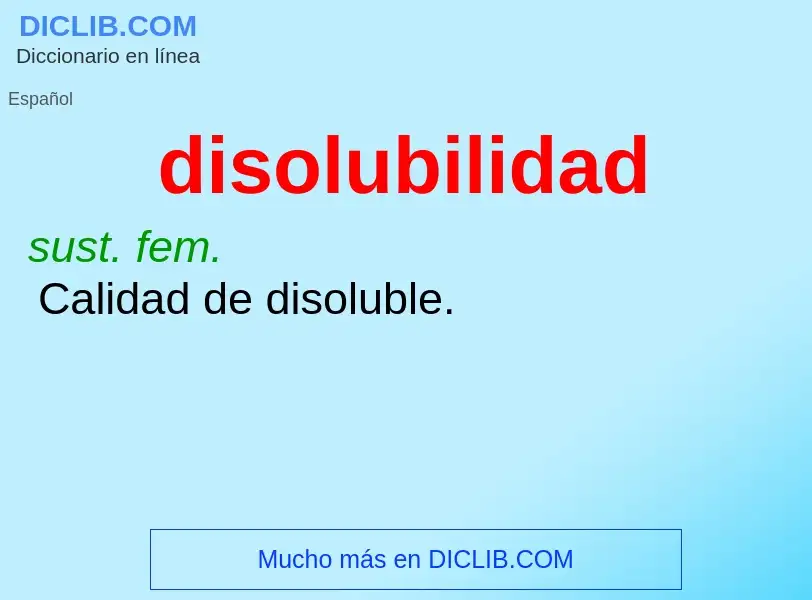 DICLIB.COM
Diccionario en línea

Español

disolubilidad

sust. fem.
Calidad de disoluble.

Mucho más en DICLIB.COM